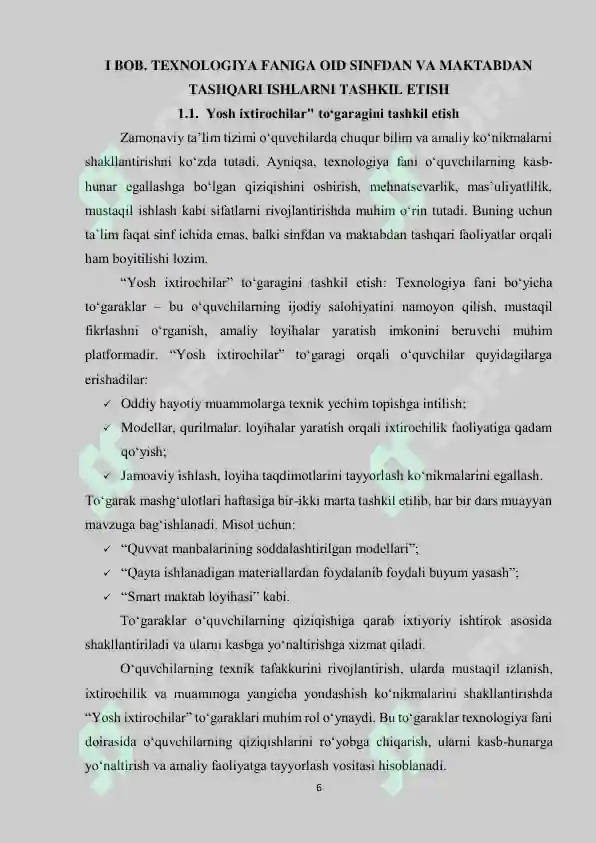 I BOB. TEXNOLOGIYA FANIGA OID SINFDAN VA MAKTABDAN TASHQARI ISHLARNI TASHKIL ETISH

1.1. Yosh ixtirochilar" to‘garagini tashkil etish

Zamonaviy ta’lim tizimi o‘quvchilarda chuqur bilim va amaliy ko‘nikmalarni shakllantirishni ko‘zda tutadi. Ayniqsa, texnologiya fani o‘quvchilarning kasb-hunar egallashga bo‘lgan qiziqishini oshirish, mehnatsevarlik, mas’uliyatlilik, mustaqil ishlash kabi sifatlarni rivojlantirishda muhim o‘rin tutadi. Buning uchun ta’lim faqat sinf ichida emas, balki sinfdan va maktabdan tashqari faoliyatlar orqali ham boyitilishi lozim.

“Yosh ixtirochilar” to‘garagini tashkil etish: Texnologiya fani bo‘yicha to‘garaklar – bu o‘quvchilarning ijodiy salohiyatini namoyon qilish, mustaqil fikrlashni o‘rganish, amaliy loyihalar yaratish imkonini beruvchi muhim platformadir. “Yosh ixtirochilar” to‘garagi orqali o‘quvchilar quyidagilarga erishadilar:

✓ Oddiy hayotiy muammolarga texnik yechim topishga intilish;
✓ Modellar, qurilmalar, loyihalar yaratish orqali ixtirochilik faoliyatiga qadam qo‘yish;
✓ Jamoaviy ishlash, loyiha taqdimotlarini tayyorlash ko‘nikmalarini egallash.

To‘garak mashg‘ulotlari haftasiga bir-ikki marta tashkil etilib, har bir dars muayyan mavzuga bag‘ishlanadi. Misol uchun:

✓ “Quvvat manbalarining soddalashtirilgan modellari”;
✓ “Qayta ishlanadigan materiallardan foydalanib foydali buyum yasash”;
✓ “Smart maktab loyihasi” kabi.

To‘garaklar o‘quvchilarning qiziqishiga qarab ixtiyoriy ishtirok asosida shakllantiriladi va ularni kasbga yo‘naltirishga xizmat qiladi.

O‘quvchilarning texnik tafakkurini rivojlantirish, ularda mustaqil izlanish, ixtirochilik va muammoga yangicha yondashish ko‘nikmalarini shakllantirishda “Yosh ixtirochilar” to‘garaklari muhim rol o‘ynaydi. Bu to‘garaklar texnologiya fani doirasida o‘quvchilarning qiziqishlarini ro‘yobga chiqarish, ularni kasb-hunarga yo‘naltirish va amaliy faoliyatga tayyorlash vositasi hisoblanadi.

6